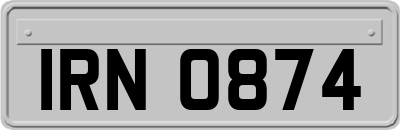 IRN 0874